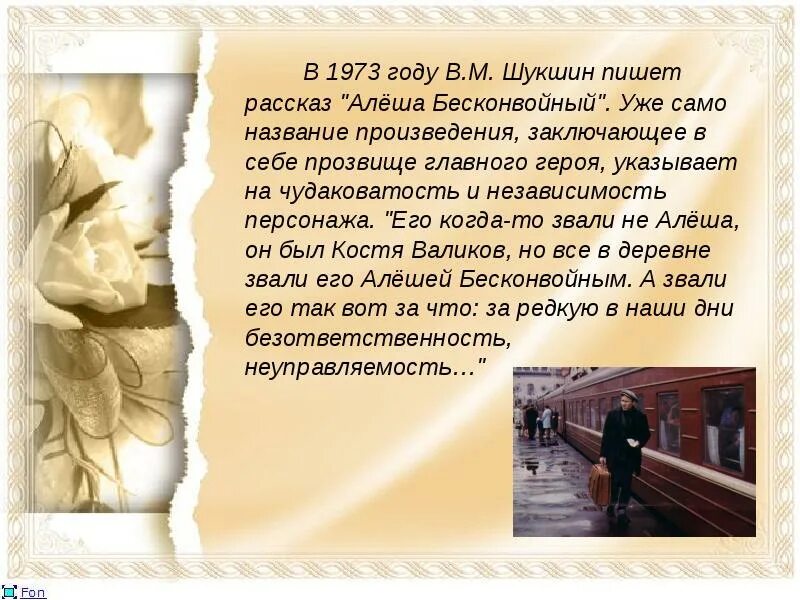 В 1973 году В.М. Шукшин пишет рассказ "Алёша Бесконвойный". Уже само название произведения, заключающее в себе прозвище главного героя, указывает на чудаковатость и независимость персонажа. "Его когда-то звали не Алёша, он был Костя Валиков, но все в деревне звали его Алёшей Бесконвойным. А звали его так вот за что: за редкую в наши дни безответственность, неуправляемость..."

Fon